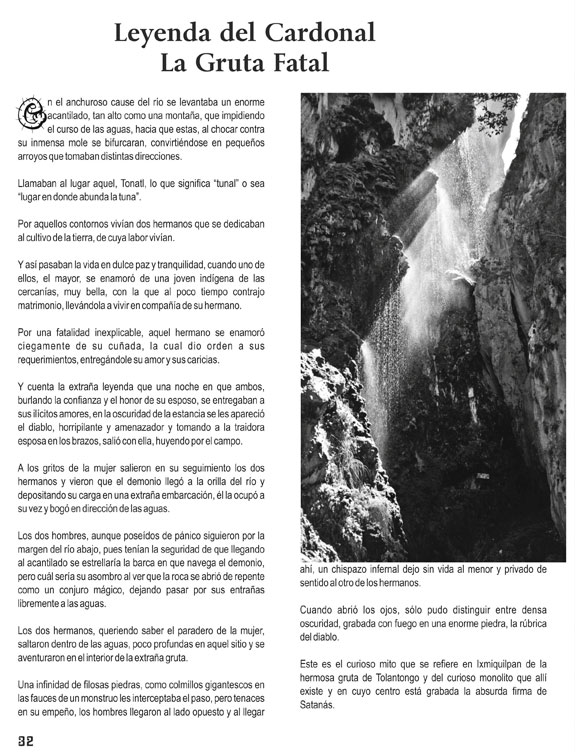 Leyenda del Cardonal
La Gruta Fatal

En el anchuroso cause del río se levantaba un enorme acantilado, tan alto como una montaña, que impidiendo el curso de las aguas, hacia que estas, al chocar contra su inmensa mole se bifurcaran, convirtiéndose en pequeños arroyos que tomaban distintas direcciones.

Llamaban al lugar aquel, Tonatl, lo que significa "tunal" o sea "lugar en donde abunda la tuna".

Por aquellos contornos vivían dos hermanos que se dedicaban al cultivo de la tierra, de cuya labor vivían.

Y así pasaban la vida en dulce paz y tranquilidad, cuando uno de ellos, el mayor, se enamoró de una joven indígena de las cercanías, muy bella, con la que al poco tiempo contrajo matrimonio, llevándola a vivir en compañía de su hermano.

Por una fatalidad inexplicable, aquel hermano se enamoró ciegamente de su cuñada, la cual dio orden a sus requerimientos, entregándole su amor y sus caricias.

Y cuenta la extraña leyenda que una noche en que ambos, burlando la confianza y el honor de su esposo, se entregaban a sus ilícitos amores, en la oscuridad de la estancia se les apareció el diablo, horripilante y amenazador y tomando a la traidora esposa en los brazos, salió con ella, huyendo por el campo.

A los gritos de la mujer salieron en su seguimiento los dos hermanos y vieron que el demonio llegó a la orilla del río y depositando su carga en una extraña embarcación, él la ocupó a su vez y bogó en dirección de las aguas.

Los dos hombres, aunque poseídos de pánico siguieron por la margen del río abajo, pues tenían la seguridad de que llegando al acantilado se estrellaría la barca en que navega el demonio, pero cuál sería su asombro al ver que la roca se abrió de repente como un conjuro mágico, dejando pasar por sus entrañas libremente a las aguas.

Los dos hermanos, queriendo saber el paradero de la mujer, saltaron dentro de las aguas, poco profundas en aquel sitio y se aventuraron en el interior de la extraña gruta.

Una infinidad de filosas piedras, como colmillos gigantescos en las fauces de un monstruo les interceptaba el paso, pero tenaces en su empeño, los hombres llegaron al lado opuesto y al llegar ahí, un chispazo infernal dejo sin vida al menor y privado de sentido al otro de los hermanos.

Cuando abrió los ojos, sólo pudo distinguir entre densa oscuridad, grabada con fuego en una enorme piedra, la rúbrica del diablo.

Este es el curioso mito que se refiere en Ixmiquilpan de la hermosa gruta de Tolantongo y del curioso monolito que allí existe y en cuyo centro está grabada la absurda firma de Satanás.

32